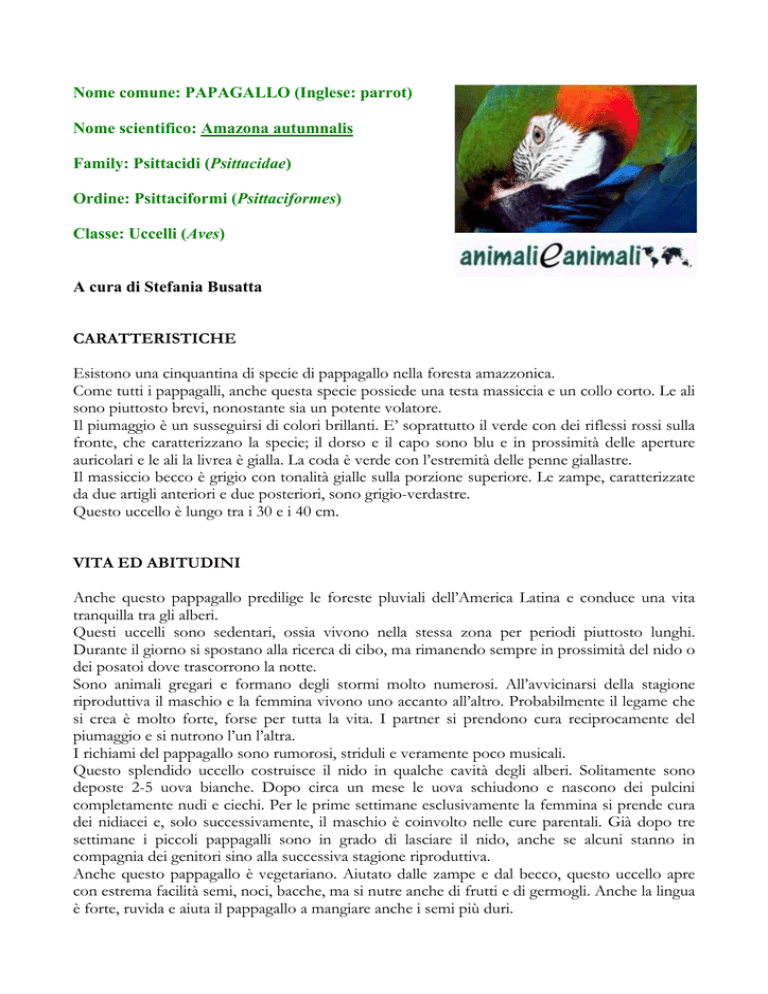 Nome comune: PAPAGALLO (Inglese: parrot)

Nome scientifico: Amazona autumnalis

Family: Psittacidi (Psittacidae)

Ordine: Psittaciformi (Psittaciformes)

Classe: Uccelli (Aves)

animalieanimali

A cura di Stefania Busatta

CARATTERISTICHE

Esistono una cinquantina di specie di pappagallo nella foresta amazzonica.
Come tutti i pappagalli, anche questa specie possiede una testa massiccia e un collo corto. Le ali sono piuttosto brevi, nonostante sia un potente volatore.
Il piumaggio è un susseguirsi di colori brillanti. E' soprattutto il verde con dei riflessi rossi sulla fronte, che caratterizzano la specie; il dorso e il capo sono blu e in prossimità delle aperture auricolari e le ali la livrea è gialla. La coda è verde con l'estremità delle penne giallastre.
Il massiccio becco è grigio con tonalità gialle sulla porzione superiore. Le zampe, caratterizzate da due artigli anteriori e due posteriori, sono grigio-verdastre.
Questo uccello è lungo tra i 30 e i 40 cm.

VITA ED ABITUDINI

Anche questo pappagallo predilige le foreste pluviali dell'America Latina e conduce una vita tranquilla tra gli alberi.
Questi uccelli sono sedentari, ossia vivono nella stessa zona per periodi piuttosto lunghi. Durante il giorno si spostano alla ricerca di cibo, ma rimanendo sempre in prossimità del nido o dei posatoi dove trascorrono la notte.
Sono animali gregari e formano degli stormi molto numerosi. All'avvicinarsi della stagione riproduttiva il maschio e la femmina vivono uno accanto all'altro. Probabilmente il legame che si crea è molto forte, forse per tutta la vita. I partner si prendono cura reciprocamente del piumaggio e si nutrono l'un l'altra.
I richiami del pappagallo sono rumorosi, striduli e veramente poco musicali.
Questo splendido uccello costruisce il nido in qualche cavità degli alberi. Solitamente sono deposte 2-5 uova bianche. Dopo circa un mese le uova schiudono e nascono dei pulcini completamente nudi e ciechi. Per le prime settimane esclusivamente la femmina si prende cura dei nidiacei e, solo successivamente, il maschio è coinvolto nelle cure parentali. Già dopo tre settimane i piccoli pappagalli sono in grado di lasciare il nido, anche se alcuni stanno in compagnia dei genitori sino alla successiva stagione riproduttiva.
Anche questo pappagallo è vegetariano. Aiutato dalle zampe e dal becco, questo uccello apre con estrema facilità semi, noci, bacche, ma si nutre anche di frutti e di germogli. Anche la lingua è forte, ruvida e aiuta il pappagallo a mangiare anche i semi più duri.